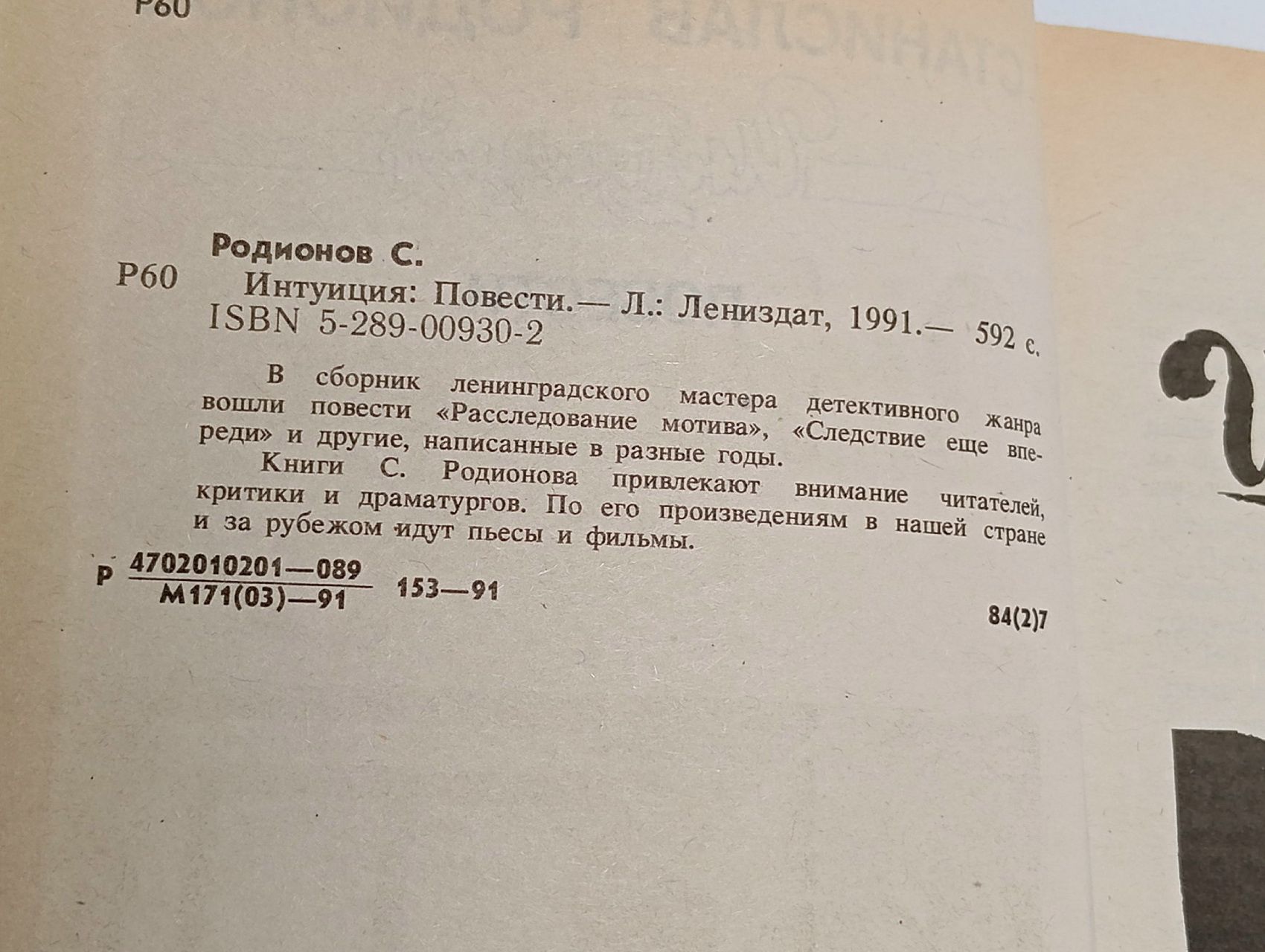 Р60

Родионов С.
Р60 Интуиция: Повести.— Л.: Лениздат, 1991.— 592 с.
ISBN 5-289-00930-2

В сборник ленинградского мастера детективного жанра вошли повести «Расследование мотива», «Следствие еще впереди» и другие, написанные в разные годы.
Книги С. Родионова привлекают внимание читателей, критики и драматургов. По его произведениям в нашей стране и за рубежом идут пьесы и фильмы.

Р $\frac{4702010201—089}{М171(03)—91}$ 153—91

84(2)7